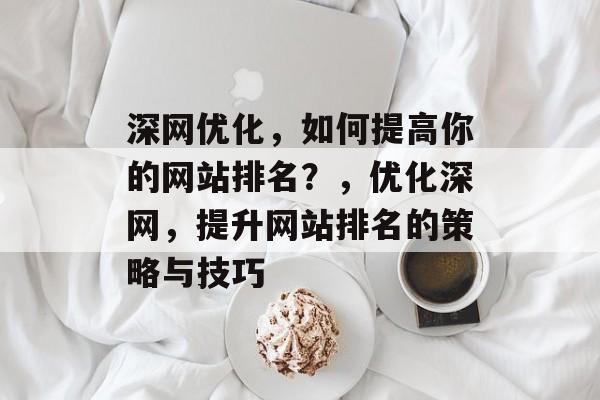 深网优化，如何提高你的网站排名？，优化深网，提升网站排名的策略与技巧